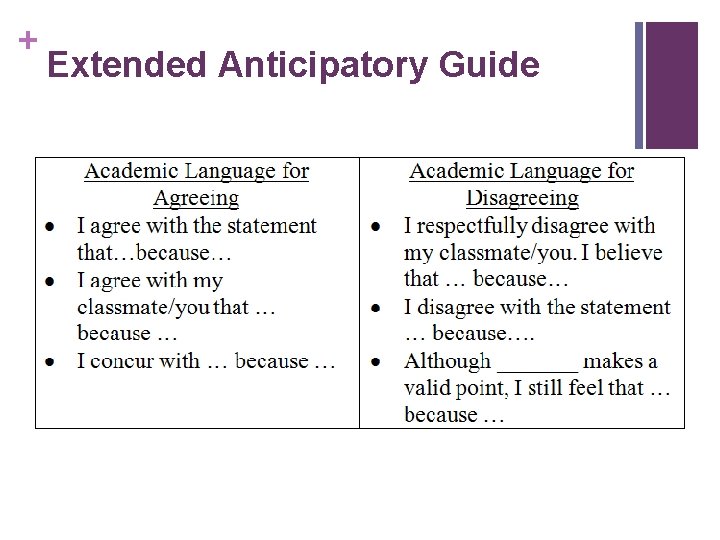 + Extended Anticipatory Guide

| Academic Language for Agreeing | Academic Language for Disagreeing |
|---|---|
| • I agree with the statement that…because… • I agree with my classmate/you that … because … • I concur with … because … | • I respectfully disagree with my classmate/you. I believe that … because… • I disagree with the statement … because…. • Although _______ makes a valid point, I still feel that … because … |